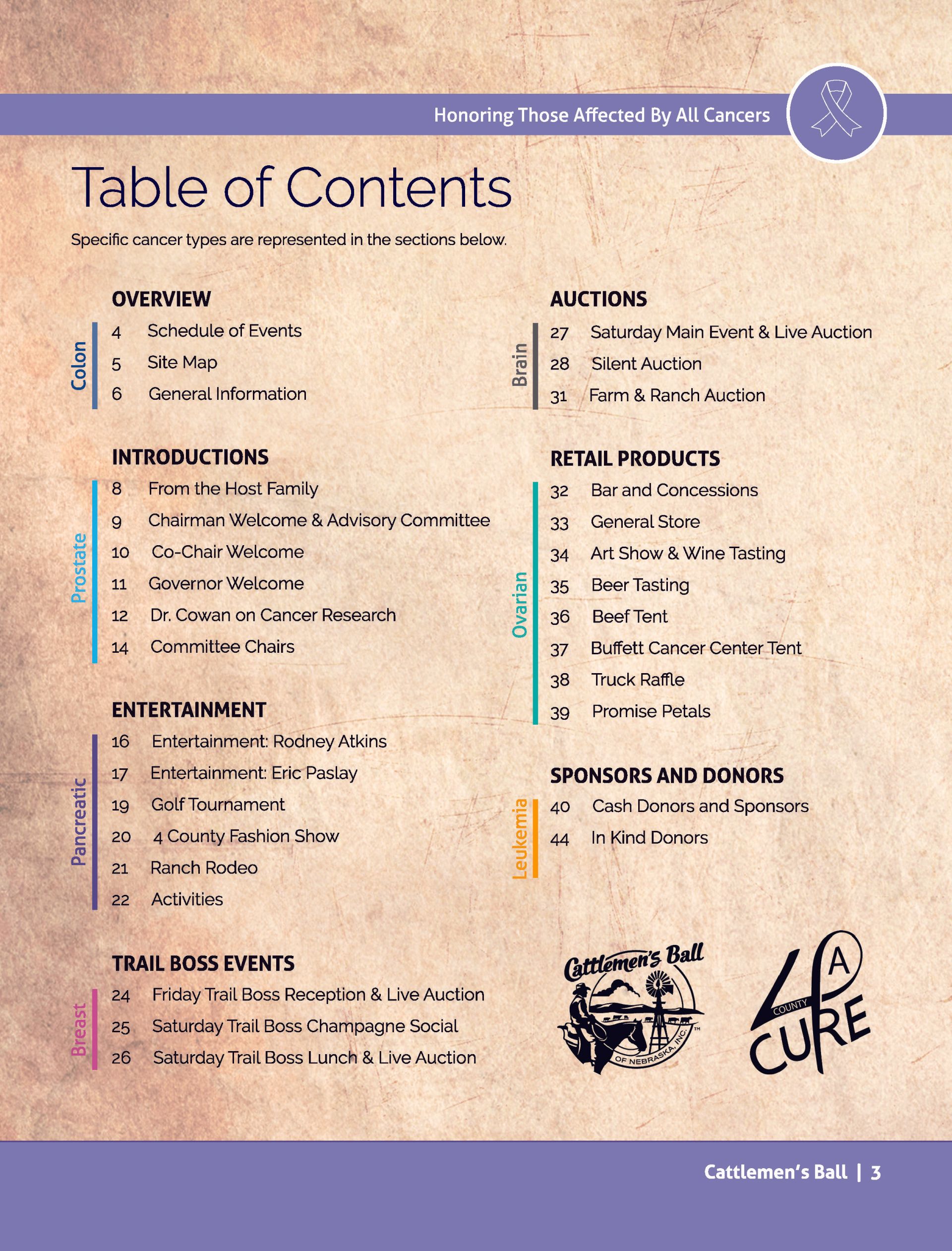 Honoring Those Affected By All Cancers

Table of Contents

Specific cancer types are represented in the sections below.

OVERVIEW

Colon

4 Schedule of Events
5 Site Map
6 General Information

INTRODUCTIONS

Prostate

8 From the Host Family
9 Chairman Welcome & Advisory Committee
10 Co-Chair Welcome
11 Governor Welcome
12 Dr. Cowan on Cancer Research
14 Committee Chairs

ENTERTAINMENT

Pancreatic

16 Entertainment: Rodney Atkins
17 Entertainment: Eric Paslay
19 Golf Tournament
20 4 County Fashion Show
21 Ranch Rodeo
22 Activities

TRAIL BOSS EVENTS

Breast

24 Friday Trail Boss Reception & Live Auction
25 Saturday Trail Boss Champagne Social
26 Saturday Trail Boss Lunch & Live Auction

AUCTIONS

Brain

27 Saturday Main Event & Live Auction
28 Silent Auction
31 Farm & Ranch Auction

RETAIL PRODUCTS

Ovarian

32 Bar and Concessions
33 General Store
34 Art Show & Wine Tasting
35 Beer Tasting
36 Beef Tent
37 Buffett Cancer Center Tent
38 Truck Raffle
39 Promise Petals

SPONSORS AND DONORS

Leukemia

40 Cash Donors and Sponsors
44 In Kind Donors

Cattlemen's Ball OF NEBRASKA, INC. TM

4 COUNTY A CURE

Cattlemen's Ball | 3